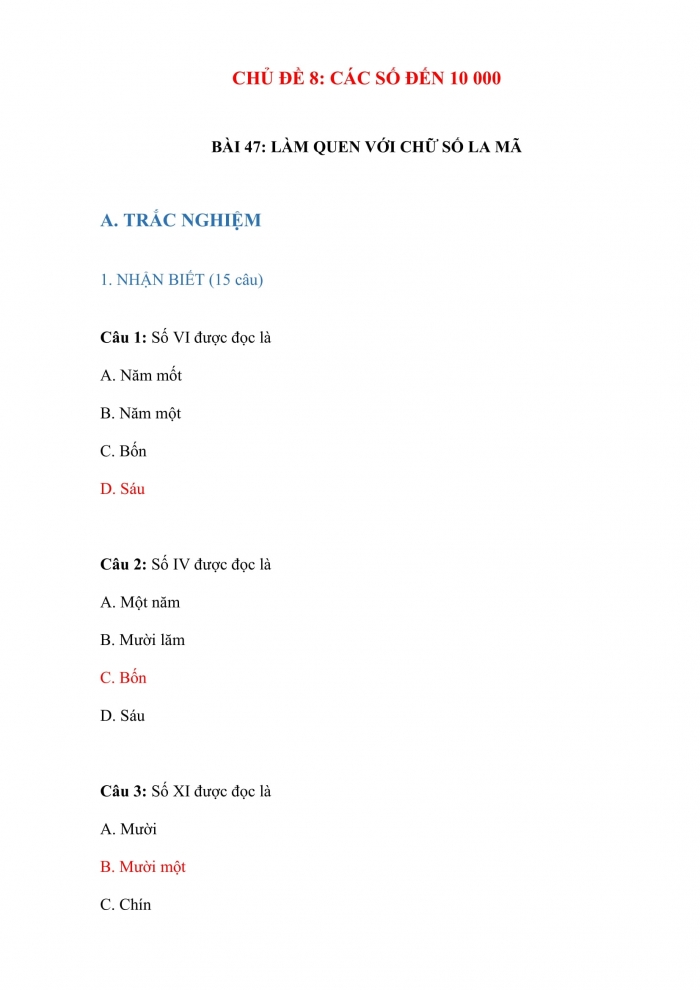 CHỦ ĐỀ 8: CÁC SỐ ĐẾN 10 000

BÀI 47: LÀM QUEN VỚI CHỮ SỐ LA MÃ

A. TRẮC NGHIỆM

1. NHẬN BIẾT (15 câu)

Câu 1: Số VI được đọc là

A. Năm mốt

B. Năm một

C. Bốn

D. Sáu

Câu 2: Số IV được đọc là

A. Một năm

B. Mười lăm

C. Bốn

D. Sáu

Câu 3: Số XI được đọc là

A. Mười

B. Mười một

C. Chín